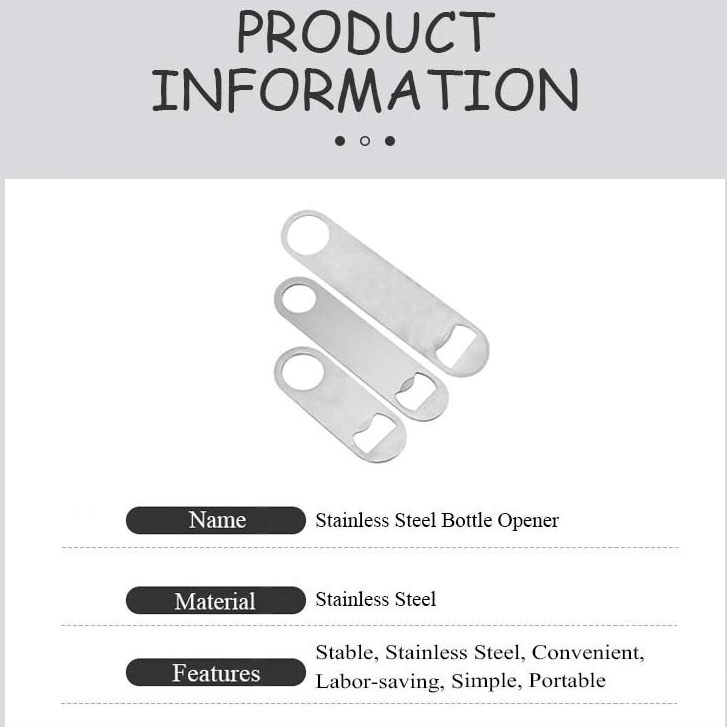 PRODUCT INFORMATION

| Name | Stainless Steel Bottle Opener |
|---|---|
| Material | Stainless Steel |
| Features | Stable, Stainless Steel, Convenient, Labor-saving, Simple, Portable |